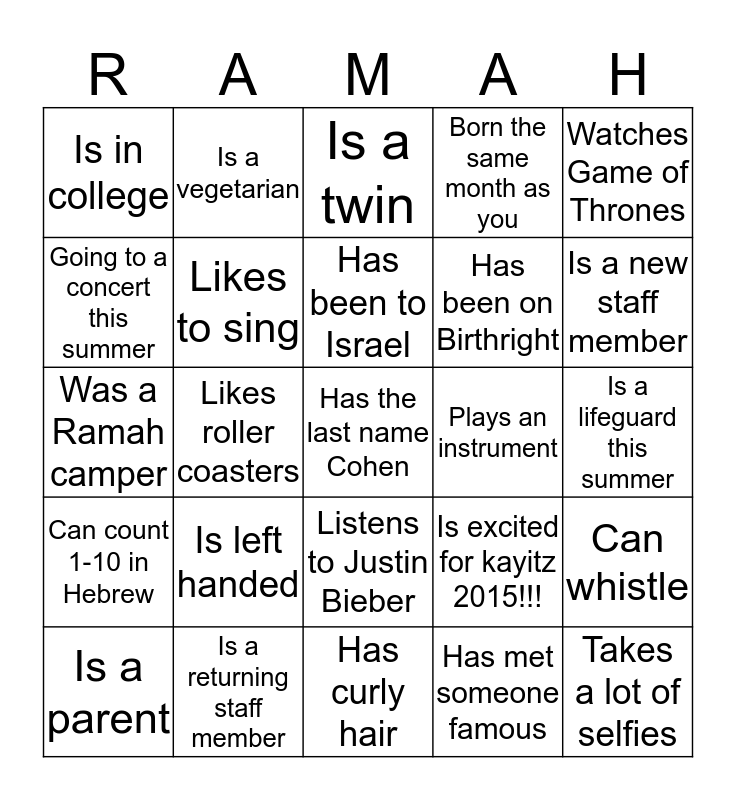 | R | A | M | A | H |
|---|---|---|---|---|
| Is in college | Is a vegetarian | Is a twin | Born the same month as you | Watches Game of Thrones |
| Going to a concert this summer | Likes to sing | Has been to Israel | Has been on Birthright | Is a new staff member |
| Was a Ramah camper | Likes roller coasters | Has the last name Cohen | Plays an instrument | Is a lifeguard this summer |
| Can count 1-10 in Hebrew | Is left handed | Listens to Justin Bieber | Is excited for kayitz 2015!!! | Can whistle |
| Is a parent | Is a returning staff member | Has curly hair | Has met someone famous | Takes a lot of selfies |